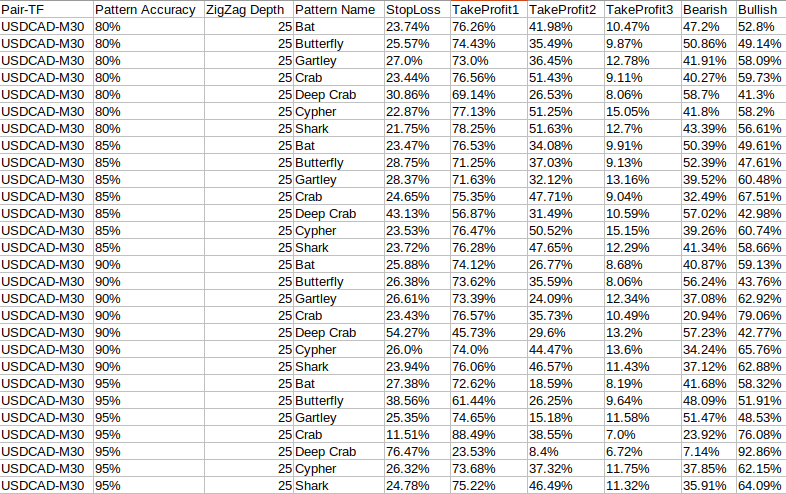 | Pair-TF | Pattern Accuracy | ZigZag Depth | Pattern Name | StopLoss | TakeProfit1 | TakeProfit2 | TakeProfit3 | Bearish | Bullish |
|---|---|---|---|---|---|---|---|---|---|
| USDCAD-M30 | 80% | 25 | Bat | 23.74% | 76.26% | 41.98% | 10.47% | 47.2% | 52.8% |
| USDCAD-M30 | 80% | 25 | Butterfly | 25.57% | 74.43% | 35.49% | 9.87% | 50.86% | 49.14% |
| USDCAD-M30 | 80% | 25 | Gartley | 27.0% | 73.0% | 36.45% | 12.78% | 41.91% | 58.09% |
| USDCAD-M30 | 80% | 25 | Crab | 23.44% | 76.56% | 51.43% | 9.11% | 40.27% | 59.73% |
| USDCAD-M30 | 80% | 25 | Deep Crab | 30.86% | 69.14% | 26.53% | 8.06% | 58.7% | 41.3% |
| USDCAD-M30 | 80% | 25 | Cypher | 22.87% | 77.13% | 51.25% | 15.05% | 41.8% | 58.2% |
| USDCAD-M30 | 80% | 25 | Shark | 21.75% | 78.25% | 51.63% | 12.7% | 43.39% | 56.61% |
| USDCAD-M30 | 85% | 25 | Bat | 23.47% | 76.53% | 34.08% | 9.91% | 50.39% | 49.61% |
| USDCAD-M30 | 85% | 25 | Butterfly | 28.75% | 71.25% | 37.03% | 9.13% | 52.39% | 47.61% |
| USDCAD-M30 | 85% | 25 | Gartley | 28.37% | 71.63% | 32.12% | 13.16% | 39.52% | 60.48% |
| USDCAD-M30 | 85% | 25 | Crab | 24.65% | 75.35% | 47.71% | 9.04% | 32.49% | 67.51% |
| USDCAD-M30 | 85% | 25 | Deep Crab | 43.13% | 56.87% | 31.49% | 10.59% | 57.02% | 42.98% |
| USDCAD-M30 | 85% | 25 | Cypher | 23.53% | 76.47% | 50.52% | 15.15% | 39.26% | 60.74% |
| USDCAD-M30 | 85% | 25 | Shark | 23.72% | 76.28% | 47.65% | 12.29% | 41.34% | 58.66% |
| USDCAD-M30 | 90% | 25 | Bat | 25.88% | 74.12% | 26.77% | 8.68% | 40.87% | 59.13% |
| USDCAD-M30 | 90% | 25 | Butterfly | 26.38% | 73.62% | 35.59% | 8.06% | 56.24% | 43.76% |
| USDCAD-M30 | 90% | 25 | Gartley | 26.61% | 73.39% | 24.09% | 12.34% | 37.08% | 62.92% |
| USDCAD-M30 | 90% | 25 | Crab | 23.43% | 76.57% | 35.73% | 10.49% | 20.94% | 79.06% |
| USDCAD-M30 | 90% | 25 | Deep Crab | 54.27% | 45.73% | 29.6% | 13.2% | 57.23% | 42.77% |
| USDCAD-M30 | 90% | 25 | Cypher | 26.0% | 74.0% | 44.47% | 13.6% | 34.24% | 65.76% |
| USDCAD-M30 | 90% | 25 | Shark | 23.94% | 76.06% | 46.57% | 11.43% | 37.12% | 62.88% |
| USDCAD-M30 | 95% | 25 | Bat | 27.38% | 72.62% | 18.59% | 8.19% | 41.68% | 58.32% |
| USDCAD-M30 | 95% | 25 | Butterfly | 38.56% | 61.44% | 26.25% | 9.64% | 48.09% | 51.91% |
| USDCAD-M30 | 95% | 25 | Gartley | 25.35% | 74.65% | 15.18% | 11.58% | 51.47% | 48.53% |
| USDCAD-M30 | 95% | 25 | Crab | 11.51% | 88.49% | 38.55% | 7.0% | 23.92% | 76.08% |
| USDCAD-M30 | 95% | 25 | Deep Crab | 76.47% | 23.53% | 8.4% | 6.72% | 7.14% | 92.86% |
| USDCAD-M30 | 95% | 25 | Cypher | 26.32% | 73.68% | 37.32% | 11.75% | 37.85% | 62.15% |
| USDCAD-M30 | 95% | 25 | Shark | 24.78% | 75.22% | 46.49% | 11.32% | 35.91% | 64.09% |